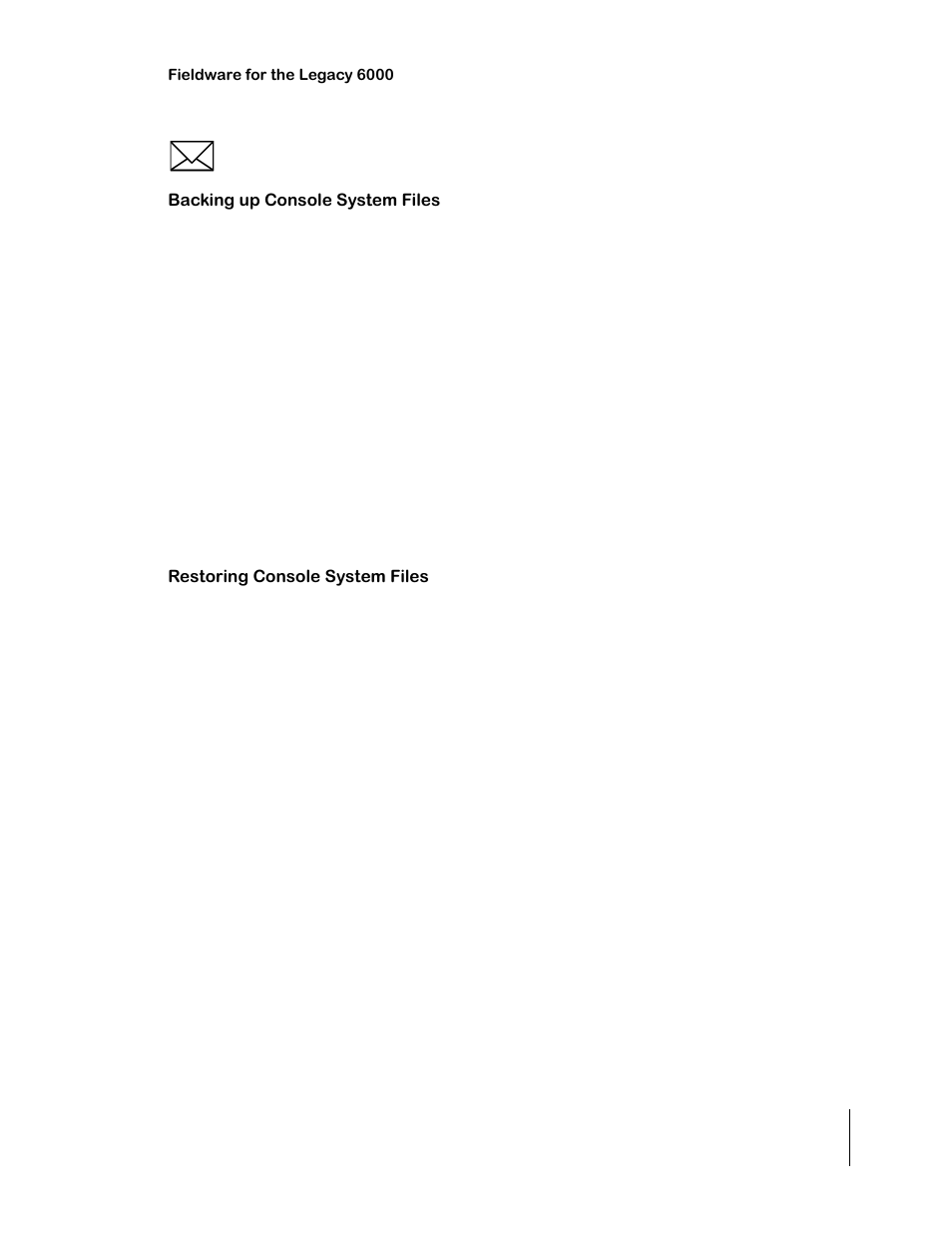 Fieldware for the Legacy 6000

Backing up Console System Files

Restoring Console System Files